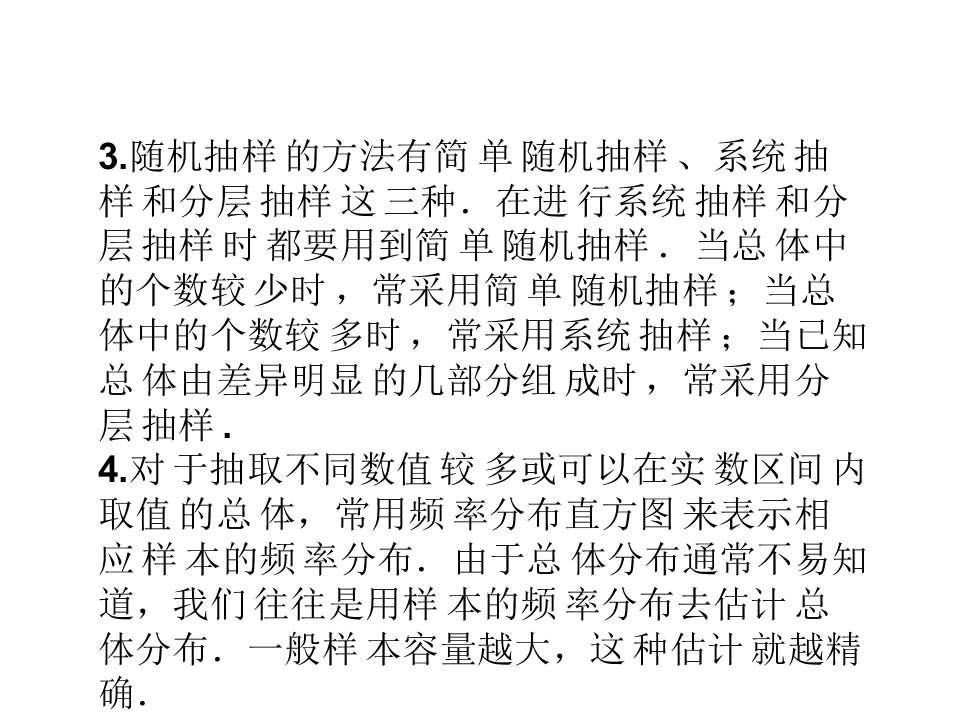 3.随机抽样的方法有简单随机抽样、系统抽样和分层抽样这三种．在进行系统抽样和分层抽样时都要用到简单随机抽样．当总体中的个数较少时，常采用简单随机抽样；当总体中的个数较多时，常采用系统抽样；当已知总体由差异明显的几部分组成时，常采用分层抽样.
4.对于抽取不同数值较多或可以在实数区间内取值的总体，常用频率分布直方图来表示相应样本的频率分布．由于总体分布通常不易知道，我们往往是用样本的频率分布去估计总体分布．一般样本容量越大，这种估计就越精确.